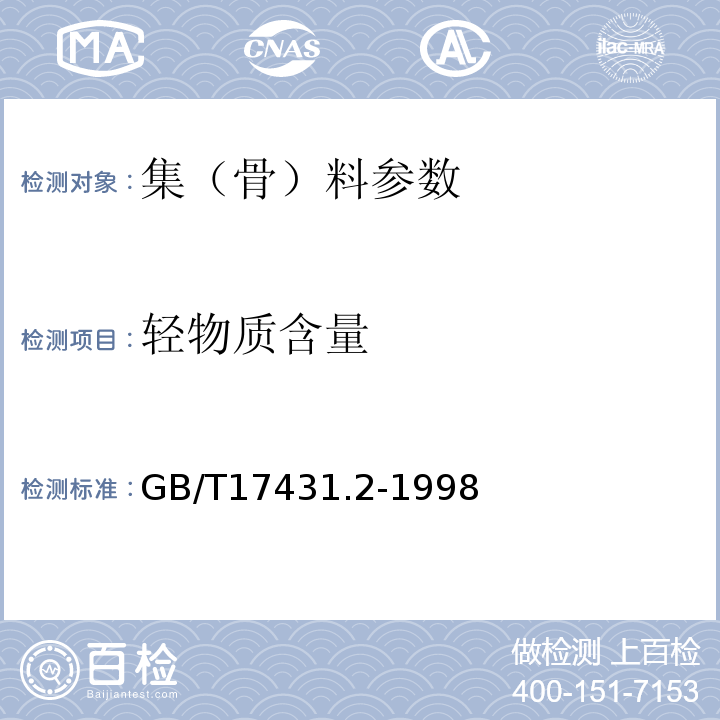 MA CNAS AL ilac-MRA

检测对象：集（骨）料参数

检测项目：轻物质含量

检测标准：GB/T17431.2-1998

百检 Baijiantest.com

做检测 上百检
400-151-7153